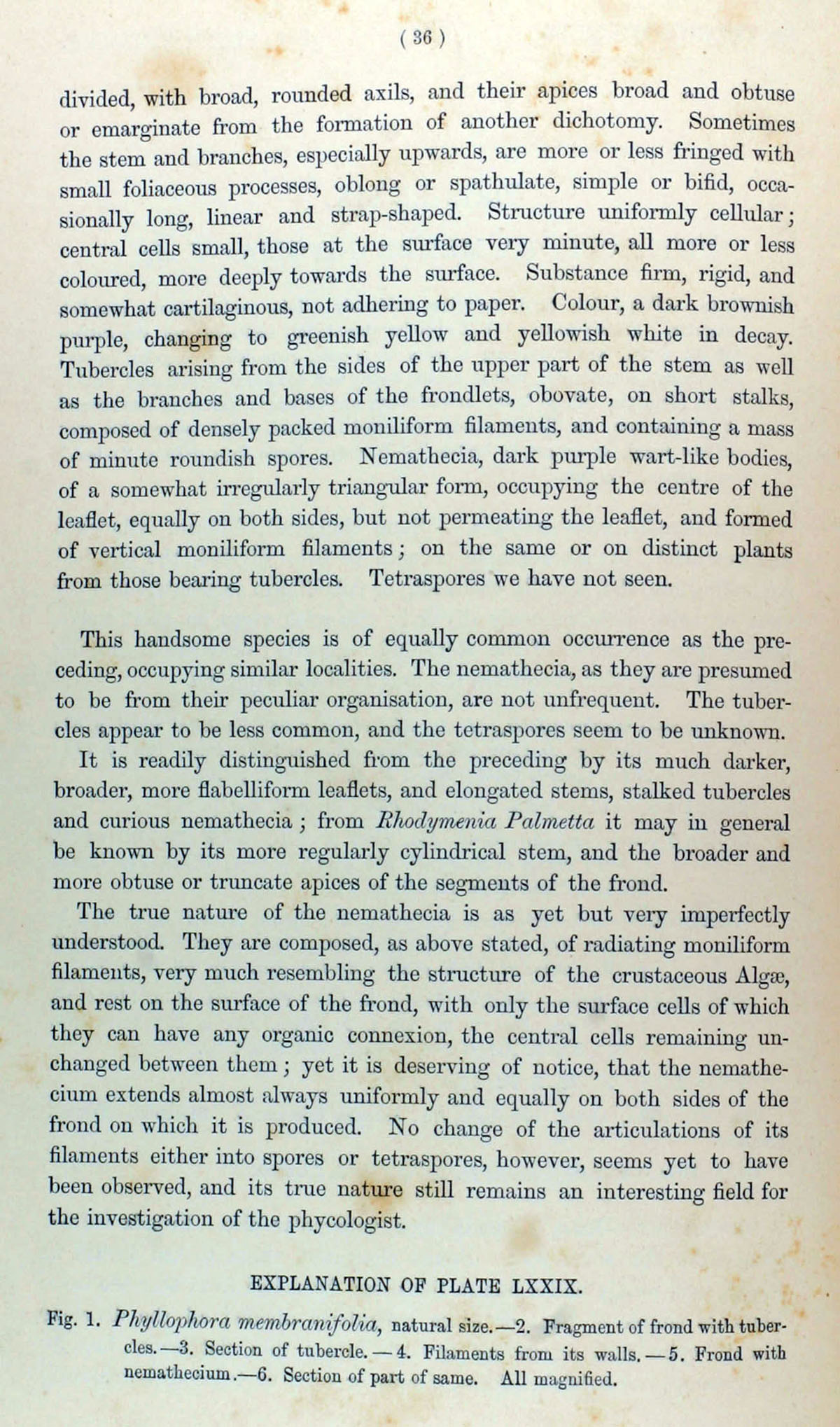 ( 36 )

divided, with broad, rounded axils, and their apices broad and obtuse or emarginate from the formation of another dichotomy. Sometimes the stem and branches, especially upwards, are more or less fringed with small foliaceous processes, oblong or spathulate, simple or bifid, occasionally long, linear and strap-shaped. Structure uniformly cellular; central cells small, those at the surface very minute, all more or less coloured, more deeply towards the surface. Substance firm, rigid, and somewhat cartilaginous, not adhering to paper. Colour, a dark brownish purple, changing to greenish yellow and yellowish white in decay. Tubercles arising from the sides of the upper part of the stem as well as the branches and bases of the frondlets, obovate, on short stalks, composed of densely packed moniliform filaments, and containing a mass of minute roundish spores. Nemathecia, dark purple wart-like bodies, of a somewhat irregularly triangular form, occupying the centre of the leaflet, equally on both sides, but not permeating the leaflet, and formed of vertical moniliform filaments; on the same or on distinct plants from those bearing tubercles. Tetraspores we have not seen.

This handsome species is of equally common occurrence as the preceding, occupying similar localities. The nemathecia, as they are presumed to be from their peculiar organisation, are not unfrequent. The tubercles appear to be less common, and the tetraspores seem to be unknown.

It is readily distinguished from the preceding by its much darker, broader, more flabelliform leaflets, and elongated stems, stalked tubercles and curious nemathecia; from Rhodymenia Palmetta it may in general be known by its more regularly cylindrical stem, and the broader and more obtuse or truncate apices of the segments of the frond.

The true nature of the nemathecia is as yet but very imperfectly understood. They are composed, as above stated, of radiating moniliform filaments, very much resembling the structure of the crustaceous Algæ, and rest on the surface of the frond, with only the surface cells of which they can have any organic connexion, the central cells remaining unchanged between them; yet it is deserving of notice, that the nemathecium extends almost always uniformly and equally on both sides of the frond on which it is produced. No change of the articulations of its filaments either into spores or tetraspores, however, seems yet to have been observed, and its true nature still remains an interesting field for the investigation of the phycologist.

EXPLANATION OF PLATE LXXIX.

Fig. 1. Phyllophora membranifolia, natural size.—2. Fragment of frond with tubercles.—3. Section of tubercle.—4. Filaments from its walls.—5. Frond with nemathecium.—6. Section of part of same. All magnified.